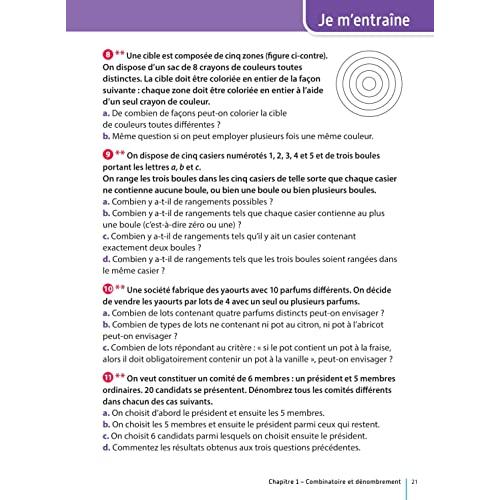 Je m'entraîne

8 ** Une cible est composée de cinq zones (figure ci-contre). On dispose d'un sac de 8 crayons de couleurs toutes distinctes. La cible doit être coloriée en entier de la façon suivante : chaque zone doit être coloriée en entier à l'aide d'un seul crayon de couleur.
a. De combien de façons peut-on colorier la cible de couleurs toutes différentes ?
b. Même question si on peut employer plusieurs fois une même couleur.

9 ** On dispose de cinq casiers numérotés 1, 2, 3, 4 et 5 et de trois boules portant les lettres a, b et c.
On range les trois boules dans les cinq casiers de telle sorte que chaque casier ne contienne aucune boule, ou bien une boule ou bien plusieurs boules.
a. Combien y a-t-il de rangements possibles ?
b. Combien y a-t-il de rangements tels que chaque casier contienne au plus une boule (c'est-à-dire zéro ou une) ?
c. Combien y a-t-il de rangements tels qu'il y ait un casier contenant exactement deux boules ?
d. Combien y a-t-il de rangements tels que les trois boules soient rangées dans le même casier ?

10 ** Une société fabrique des yaourts avec 10 parfums différents. On décide de vendre les yaourts par lots de 4 avec un seul ou plusieurs parfums.
a. Combien de lots contenant quatre parfums distincts peut-on envisager ?
b. Combien de types de lots ne contenant ni pot au citron, ni pot à l'abricot peut-on envisager ?
c. Combien de lots répondant au critère : « si le pot contient un pot à la fraise, alors il doit obligatoirement contenir un pot à la vanille », peut-on envisager ?

11 ** On veut constituer un comité de 6 membres : un président et 5 membres ordinaires. 20 candidats se présentent. Dénombrez tous les comités différents dans chacun des cas suivants.
a. On choisit d'abord le président et ensuite les 5 membres.
b. On choisit les 5 membres et ensuite le président parmi ceux qui restent.
c. On choisit 6 candidats parmi lesquels on choisit ensuite le président.
d. Commentez les résultats obtenus aux trois questions précédentes.

Chapitre 1 – Combinatoire et dénombrement | 21